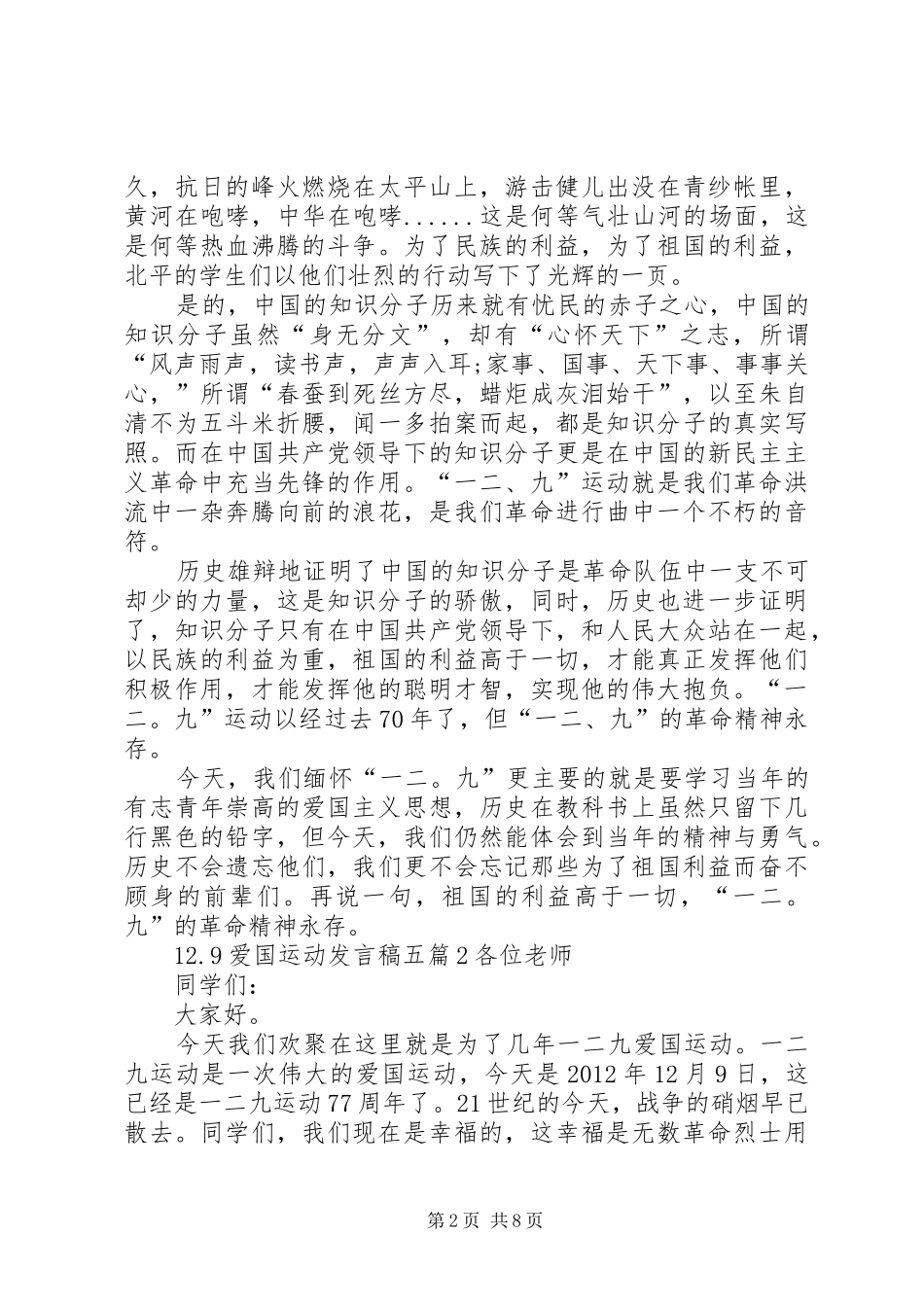 久，抗日的峰火燃烧在太平山上，游击健儿出没在青纱帐里，黄河在咆哮，中华在咆哮......这是何等气壮山河的场面，这是何等热血沸腾的斗争。为了民族的利益，为了祖国的利益，北平的学生们以他们壮烈的行动写下了光辉的一页。

是的，中国的知识分子历来就有忧民的赤子之心，中国的知识分子虽然“身无分文”，却有“心怀天下”之志，所谓“风声雨声，读书声，声声入耳;家事、国事、天下事、事事关心，”所谓“春蚕到死丝方尽，蜡炬成灰泪始干”，以至朱自清不为五斗米折腰，闻一多拍案而起，都是知识分子的真实写照。而在中国共产党领导下的知识分子更是在中国的新民主主义革命中充当先锋的作用。“一二、九”运动就是我们革命洪流中一杂奔腾向前的浪花，是我们革命进行曲中一个不朽的音符。

历史雄辩地证明了中国的知识分子是革命队伍中一支不可却少的力量，这是知识分子的骄傲，同时，历史也进一步证明了，知识分子只有在中国共产党领导下，和人民大众站在一起，以民族的利益为重，祖国的利益高于一切，才能真正发挥他们积极作用，才能发挥他的聪明才智，实现他的伟大抱负。“一二。九”运动以经过去70年了，但“一二、九”的革命精神永存。

今天，我们缅怀“一二。九”更主要的就是要学习当年的有志青年崇高的爱国主义思想，历史在教科书上虽然只留下几行黑色的铅字，但今天，我们仍然能体会到当年的精神与勇气。历史不会遗忘他们，我们更不会忘记那些为了祖国利益而奋不顾身的前辈们。再说一句，祖国的利益高于一切，“一二。九”的革命精神永存。

12.9爱国运动发言稿五篇2各位老师

同学们：

大家好。

今天我们欢聚在这里就是为了几年一二九爱国运动。一二九运动是一次伟大的爱国运动，今天是2012年12月9日，这已经是一二九运动77周年了。21世纪的今天，战争的硝烟早已散去。同学们，我们现在是幸福的，这幸福是无数革命烈士用

第2页 共8页